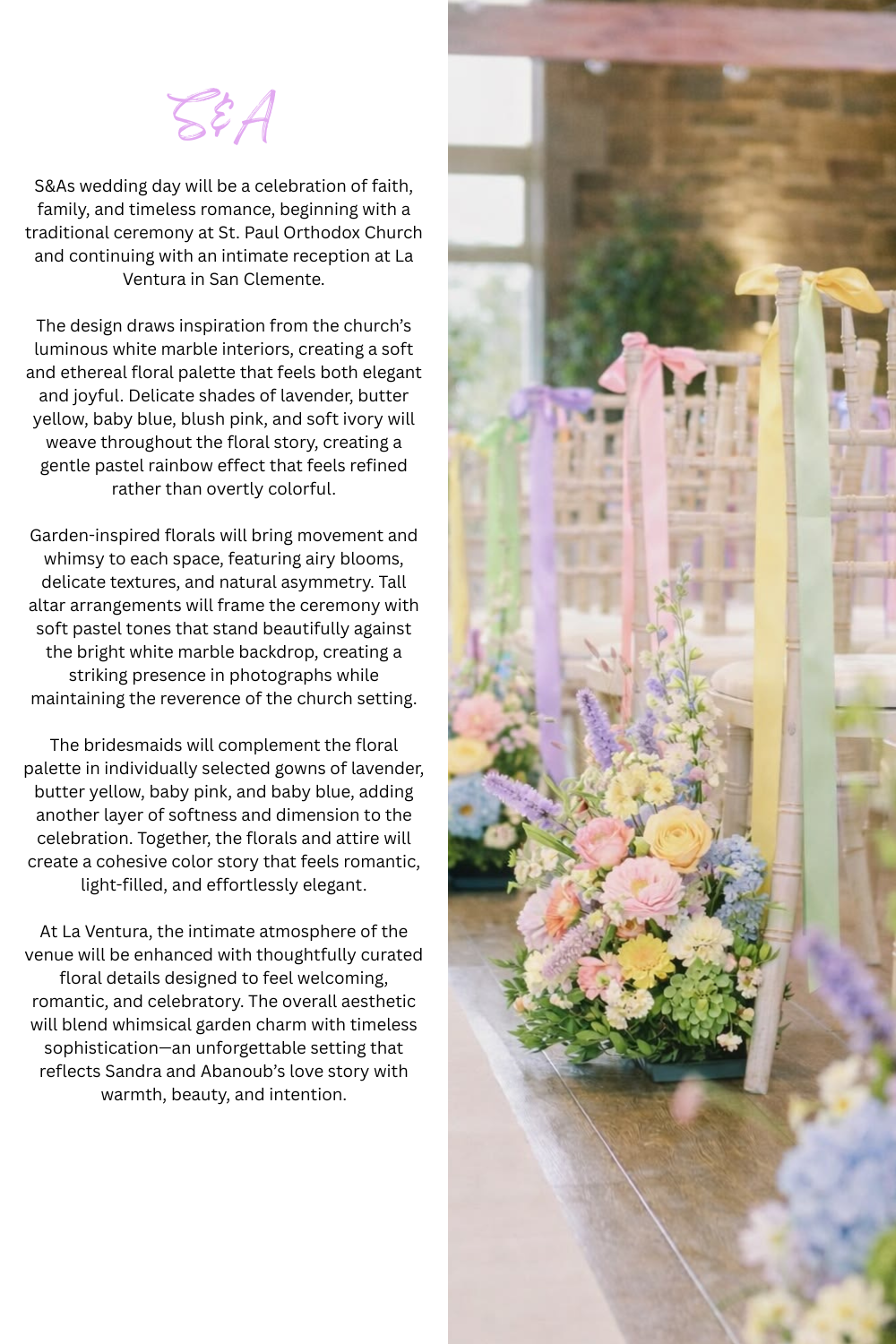 S&A

S&As wedding day will be a celebration of faith, family, and timeless romance, beginning with a traditional ceremony at St. Paul Orthodox Church and continuing with an intimate reception at La Ventura in San Clemente.

The design draws inspiration from the church's luminous white marble interiors, creating a soft and ethereal floral palette that feels both elegant and joyful. Delicate shades of lavender, butter yellow, baby blue, blush pink, and soft ivory will weave throughout the floral story, creating a gentle pastel rainbow effect that feels refined rather than overtly colorful.

Garden-inspired florals will bring movement and whimsy to each space, featuring airy blooms, delicate textures, and natural asymmetry. Tall altar arrangements will frame the ceremony with soft pastel tones that stand beautifully against the bright white marble backdrop, creating a striking presence in photographs while maintaining the reverence of the church setting.

The bridesmaids will complement the floral palette in individually selected gowns of lavender, butter yellow, baby pink, and baby blue, adding another layer of softness and dimension to the celebration. Together, the florals and attire will create a cohesive color story that feels romantic, light-filled, and effortlessly elegant.

At La Ventura, the intimate atmosphere of the venue will be enhanced with thoughtfully curated floral details designed to feel welcoming, romantic, and celebratory. The overall aesthetic will blend whimsical garden charm with timeless sophistication—an unforgettable setting that reflects Sandra and Abanoub's love story with warmth, beauty, and intention.